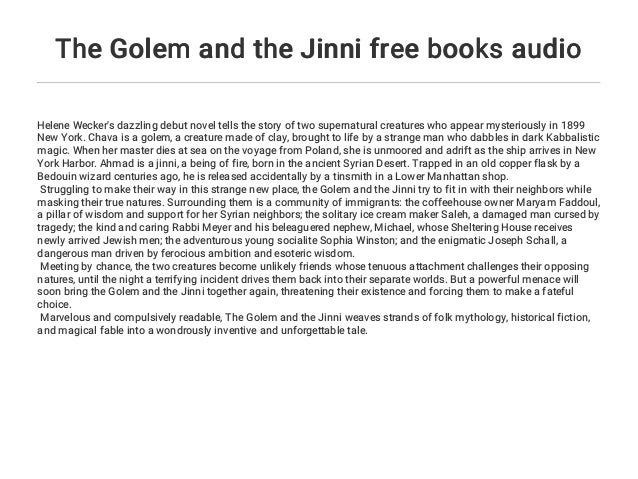 The Golem and the Jinni free books audio

Helene Wecker's dazzling debut novel tells the story of two supernatural creatures who appear mysteriously in 1899 New York. Chava is a golem, a creature made of clay, brought to life by a strange man who dabbles in dark Kabbalistic magic. When her master dies at sea on the voyage from Poland, she is unmoored and adrift as the ship arrives in New York Harbor. Ahmad is a jinni, a being of fire, born in the ancient Syrian Desert. Trapped in an old copper flask by a Bedouin wizard centuries ago, he is released accidentally by a tinsmith in a Lower Manhattan shop.

Struggling to make their way in this strange new place, the Golem and the Jinni try to fit in with their neighbors while masking their true natures. Surrounding them is a community of immigrants: the coffeehouse owner Maryam Faddoul, a pillar of wisdom and support for her Syrian neighbors; the solitary ice cream maker Saleh, a damaged man cursed by tragedy; the kind and caring Rabbi Meyer and his beleaguered nephew, Michael, whose Sheltering House receives newly arrived Jewish men; the adventurous young socialite Sophia Winston; and the enigmatic Joseph Schall, a dangerous man driven by ferocious ambition and esoteric wisdom.

Meeting by chance, the two creatures become unlikely friends whose tenuous attachment challenges their opposing natures, until the night a terrifying incident drives them back into their separate worlds. But a powerful menace will soon bring the Golem and the Jinni together again, threatening their existence and forcing them to make a fateful choice.

Marvelous and compulsively readable, The Golem and the Jinni weaves strands of folk mythology, historical fiction, and magical fable into a wondrously inventive and unforgettable tale.